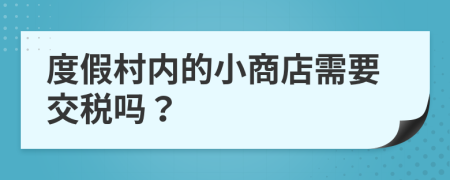 度假村内的小商店需要交税吗？